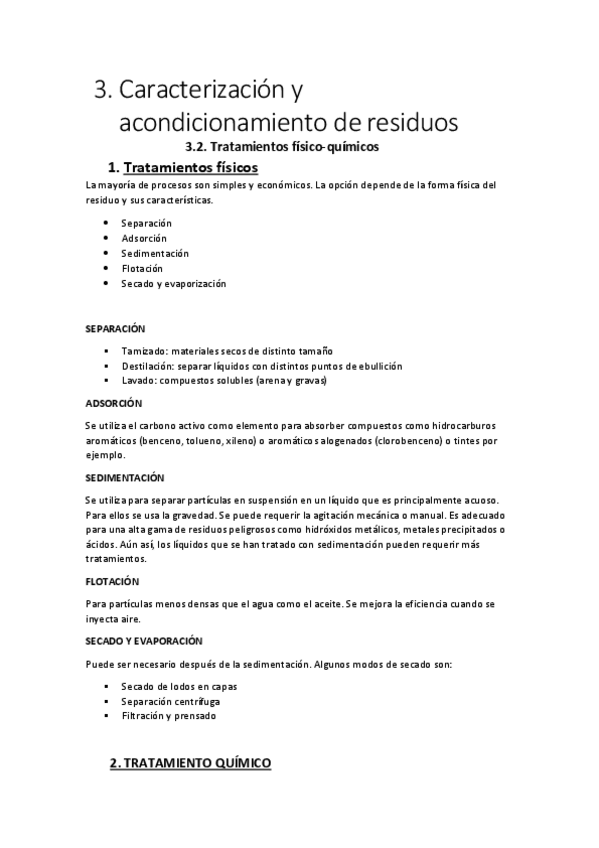 3. Caracterización y acondicionamiento de residuos

3.2. Tratamientos físico-químicos

1. Tratamientos físicos

La mayoría de procesos son simples y económicos. La opción depende de la forma física del residuo y sus características.

- Separación
- Adsorción
- Sedimentación
- Flotación
- Secado y evaporización

SEPARACIÓN

- Tamizado: materiales secos de distinto tamaño
- Destilación: separar líquidos con distintos puntos de ebullición
- Lavado: compuestos solubles (arena y gravas)

ADSORCIÓN

Se utiliza el carbono activo como elemento para absorber compuestos como hidrocarburos aromáticos (benceno, tolueno, xileno) o aromáticos alogenados (clorobenceno) o tintes por ejemplo.

SEDIMENTACIÓN

Se utiliza para separar partículas en suspensión en un líquido que es principalmente acuoso. Para ellos se usa la gravedad. Se puede requerir la agitación mecánica o manual. Es adecuado para una alta gama de residuos peligrosos como hidróxidos metálicos, metales precipitados o ácidos. Aún así, los líquidos que se han tratado con sedimentación pueden requerir más tratamientos.

FLOTACIÓN

Para partículas menos densas que el agua como el aceite. Se mejora la eficiencia cuando se inyecta aire.

SECADO Y EVAPORACIÓN

Puede ser necesario después de la sedimentación. Algunos modos de secado son:

- Secado de lodos en capas
- Separación centrífuga
- Filtración y prensado

2. TRATAMIENTO QUÍMICO